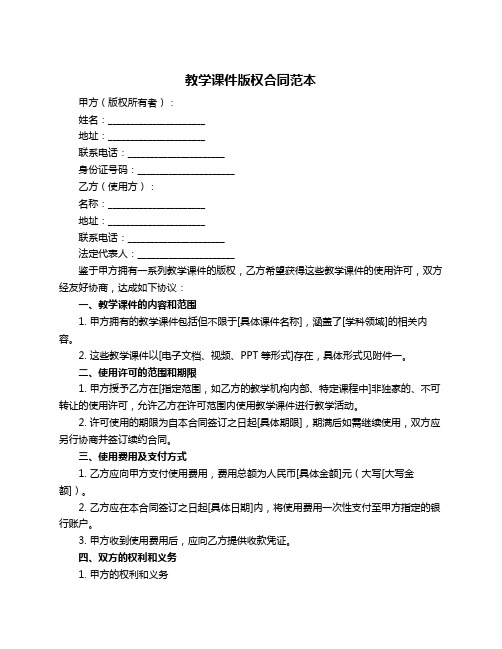 教学课件版权合同范本

甲方（版权所有者）：

姓名：____________________

地址：____________________

联系电话：____________________

身份证号码：____________________

乙方（使用方）：

名称：____________________

地址：____________________

联系电话：____________________

法定代表人：____________________

鉴于甲方拥有一系列教学课件的版权，乙方希望获得这些教学课件的使用许可，双方经友好协商，达成如下协议：

一、教学课件的内容和范围

1. 甲方拥有的教学课件包括但不限于[具体课件名称]，涵盖了[学科领域]的相关内容。

2. 这些教学课件以[电子文档、视频、PPT 等形式]存在，具体形式见附件一。

二、使用许可的范围和期限

1. 甲方授予乙方在[指定范围，如乙方的教学机构内部、特定课程中]非独家的、不可转让的使用许可，允许乙方在许可范围内使用教学课件进行教学活动。

2. 许可使用的期限为自本合同签订之日起[具体期限]，期满后如需继续使用，双方应另行协商并签订续约合同。

三、使用费用及支付方式

1. 乙方应向甲方支付使用费用，费用总额为人民币[具体金额]元（大写[大写金额]）。

2. 乙方应在本合同签订之日起[具体日期]内，将使用费用一次性支付至甲方指定的银行账户。

3. 甲方收到使用费用后，应向乙方提供收款凭证。

四、双方的权利和义务

1. 甲方的权利和义务